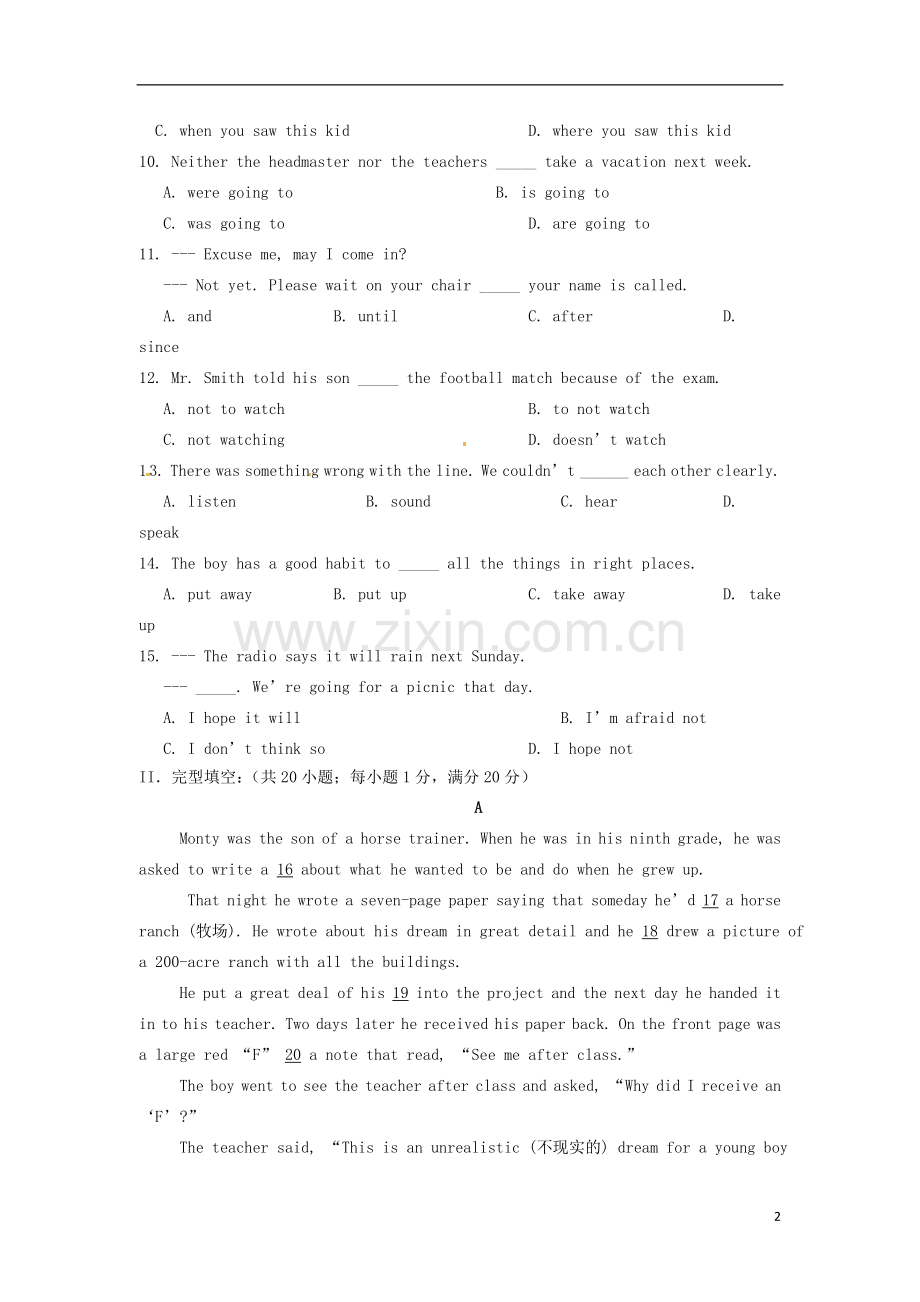 C. when you saw this kid D. where you saw this kid

10. Neither the headmaster nor the teachers ____ take a vacation next week.

A. were going to B. is going to

C. was going to D. are going to

11. --- Excuse me, may I come in?

--- Not yet. Please wait on your chair ____ your name is called.

A. and B. until C. after D. since

12. Mr. Smith told his son ____ the football match because of the exam.

A. not to watch B. to not watch

C. not watching D. doesn't watch

13. There was something wrong with the line. We couldn't ____ each other clearly.

A. listen B. sound C. hear D. speak

14. The boy has a good habit to ____ all the things in right places.

A. put away B. put up C. take away D. take up

15. --- The radio says it will rain next Sunday.

--- ____. We're going for a picnic that day.

A. I hope it will B. I'm afraid not

C. I don't think so D. I hope not

II. 完型填空：（共20小题；每小题1分，满分20分）

A

Monty was the son of a horse trainer. When he was in his ninth grade, he was asked to write a 16 about what he wanted to be and do when he grew up.

That night he wrote a seven-page paper saying that someday he'd 17 a horse ranch (牧场). He wrote about his dream in great detail and he 18 drew a picture of a 200-acre ranch with all the buildings.

He put a great deal of his 19 into the project and the next day he handed it in to his teacher. Two days later he received his paper back. On the front page was a large red "F" 20 a note that read, "See me after class."

The boy went to see the teacher after class and asked, "Why did I receive an 'F'?"

The teacher said, "This is an unrealistic (不现实的) dream for a young boy

2

www.zixin.com.cn